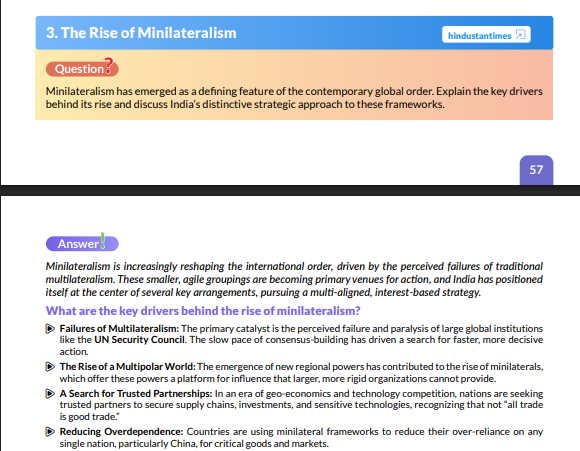 3. The Rise of Minilateralism

hindustantimes

Question?

Minilateralism has emerged as a defining feature of the contemporary global order. Explain the key drivers behind its rise and discuss India's distinctive strategic approach to these frameworks.

57

Answer!

Minilateralism is increasingly reshaping the international order, driven by the perceived failures of traditional multilateralism. These smaller, agile groupings are becoming primary venues for action, and India has positioned itself at the center of several key arrangements, pursuing a multi-aligned, interest-based strategy.

What are the key drivers behind the rise of minilateralism?

Failures of Multilateralism: The primary catalyst is the perceived failure and paralysis of large global institutions like the UN Security Council. The slow pace of consensus-building has driven a search for faster, more decisive action.

The Rise of a Multipolar World: The emergence of new regional powers has contributed to the rise of minilaterals, which offer these powers a platform for influence that larger, more rigid organizations cannot provide.

A Search for Trusted Partnerships: In an era of geo-economics and technology competition, nations are seeking trusted partners to secure supply chains, investments, and sensitive technologies, recognizing that not "all trade is good trade."

Reducing Overdependence: Countries are using minilateral frameworks to reduce their over-reliance on any single nation, particularly China, for critical goods and markets.